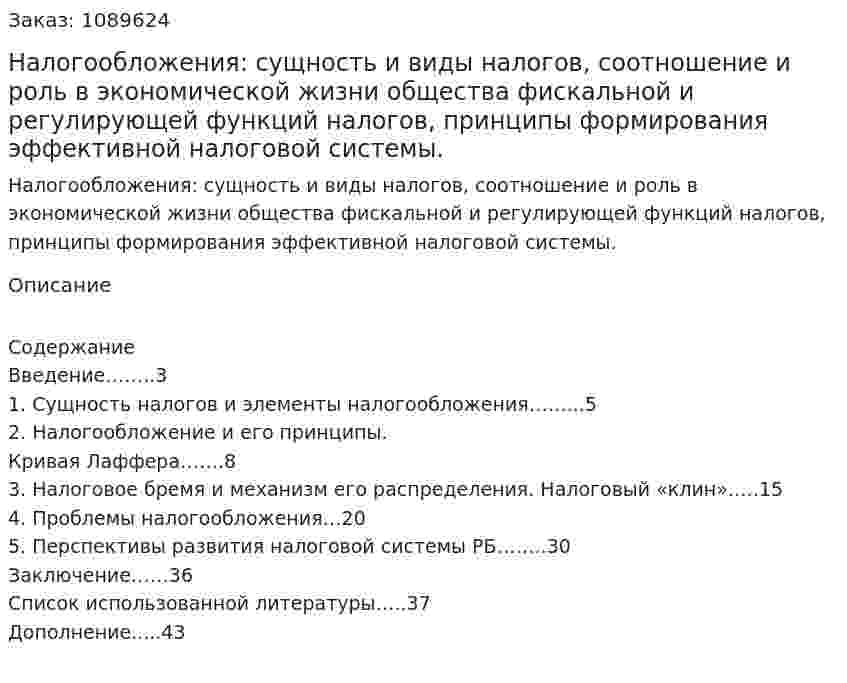 Заказ: 1089624

Налогообложения: сущность и виды налогов, соотношение и роль в экономической жизни общества фискальной и регулирующей функций налогов, принципы формирования эффективной налоговой системы.

Налогообложения: сущность и виды налогов, соотношение и роль в экономической жизни общества фискальной и регулирующей функций налогов, принципы формирования эффективной налоговой системы.

Описание

Содержание
Введение……..3
1. Сущность налогов и элементы налогообложения………5
2. Налогообложение и его принципы.
Кривая Лаффера…….8
3. Налоговое бремя и механизм его распределения. Налоговый «клин»…..15
4. Проблемы налогообложения…20
5. Перспективы развития налоговой системы РБ……..30
Заключение……36
Список использованной литературы…..37
Дополнение…..43